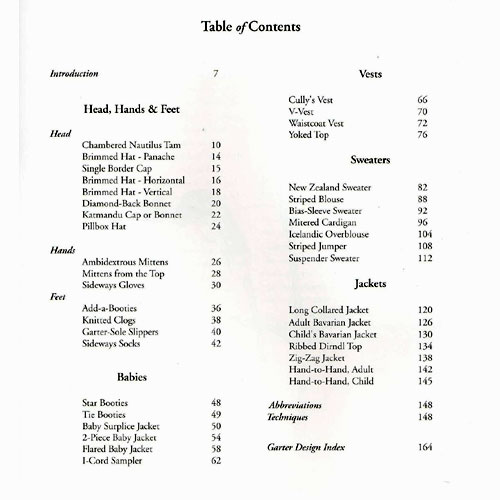 Table of Contents

Introduction 7

Head, Hands & Feet

Head
Chambered Nautilus Tam 10
Brimmed Hat - Panache 14
Single Border Cap 15
Brimmed Hat - Horizontal 16
Brimmed Hat - Vertical 18
Diamond-Back Bonnet 20
Katmandu Cap or Bonnet 22
Pillbox Hat 24

Hands
Ambidextrous Mittens 26
Mittens from the Top 28
Sideways Gloves 30

Feet
Add-a-Booties 36
Knitted Clogs 38
Garter-Sole Slippers 40
Sideways Socks 42

Babies

Star Booties 48
Tie Booties 49
Baby Surplice Jacket 50
2-Piece Baby Jacket 54
Flared Baby Jacket 58
I-Cord Sampler 62

Vests

Cully's Vest 66
V-Vest 70
Waistcoat Vest 72
Yoked Top 76

Sweaters

New Zealand Sweater 82
Striped Blouse 88
Bias-Sleeve Sweater 92
Mitered Cardigan 96
Icelandic Overblouse 104
Striped Jumper 108
Suspender Sweater 112

Jackets

Long Collared Jacket 120
Adult Bavarian Jacket 126
Child's Bavarian Jacket 130
Ribbed Dirndl Top 134
Zig-Zag Jacket 138
Hand-to-Hand, Adult 142
Hand-to-Hand, Child 145

Abbreviations 148
Techniques 148

Garter Design Index 164